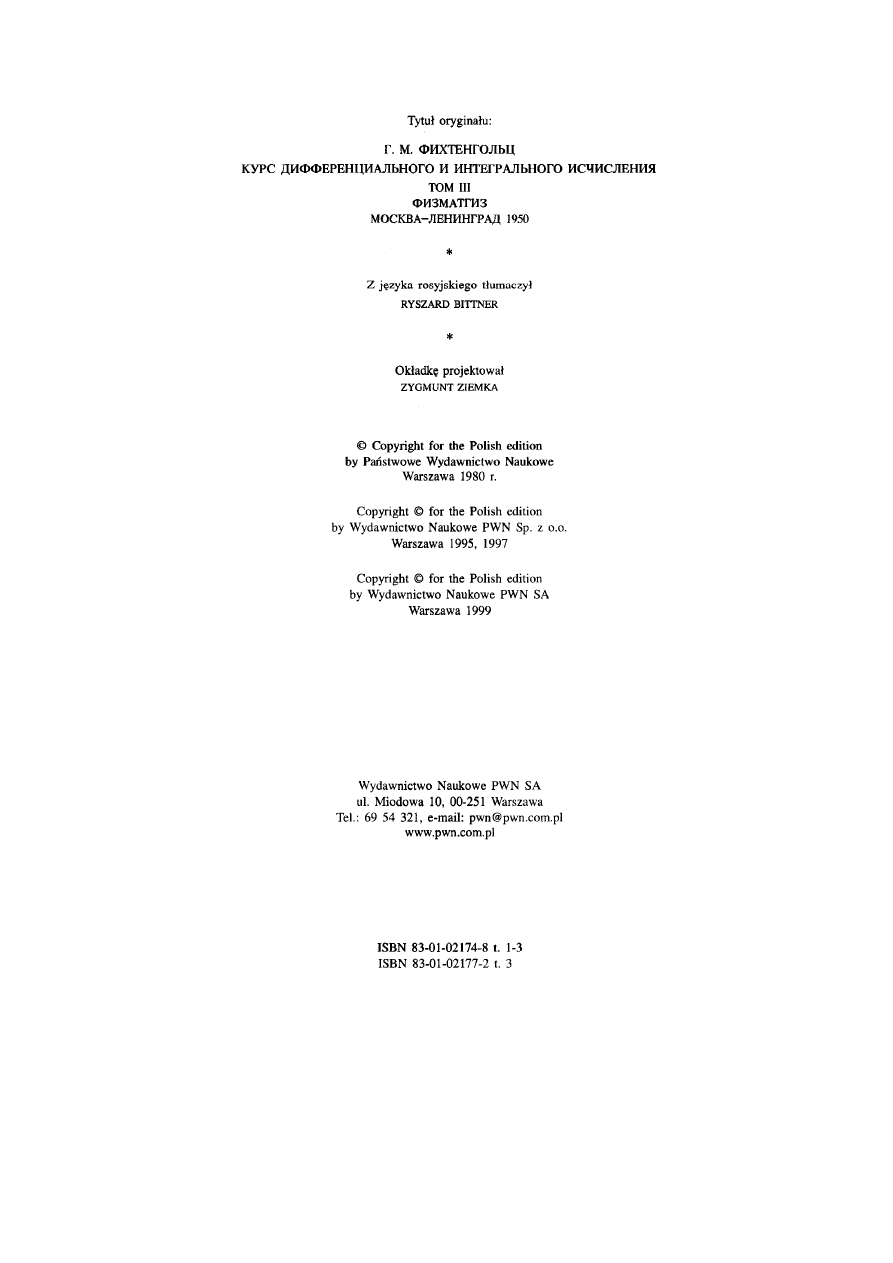 Tytuł oryginału:

Г. М. ФИХТЕНГОЛЬЦ
КУРС ДИФФЕРЕНЦИАЛЬНОГО И ИНТЕГРАЛЬНОГО ИСЧИСЛЕНИЯ
ТОМ III
ФИЗМАТГИЗ
МОСКВА–ЛЕНИНГРАД 1950

*

Z języka rosyjskiego tłumaczył
RYSZARD BITTNER

*

Okładkę projektował
ZYGMUNT ZIEMKA

© Copyright for the Polish edition
by Państwowe Wydawnictwo Naukowe
Warszawa 1980 r.

Copyright © for the Polish edition
by Wydawnictwo Naukowe PWN Sp. z o.o.
Warszawa 1995, 1997

Copyright © for the Polish edition
by Wydawnictwo Naukowe PWN SA
Warszawa 1999

Wydawnictwo Naukowe PWN SA
ul. Miodowa 10, 00-251 Warszawa
Tel.: 69 54 321, e-mail: pwn@pwn.com.pl
www.pwn.com.pl

ISBN 83-01-02174-8 t. 1-3
ISBN 83-01-02177-2 t. 3